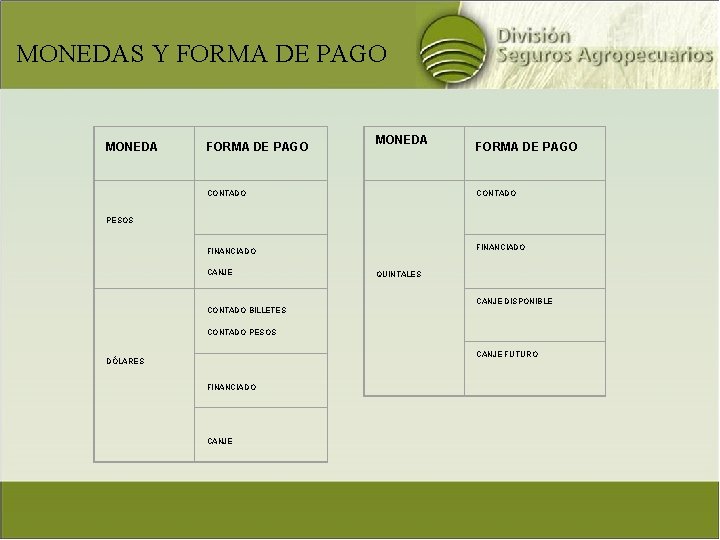 MONEDAS Y FORMA DE PAGO

División
Seguros Agropecuarios

| MONEDA | FORMA DE PAGO |
|---|---|
| PESOS | CONTADO |
| | FINANCIADO CANJE |
| DÓLARES | CONTADO BILLETES CONTADO PESOS |
| | FINANCIADO |
| | CANJE |

| MONEDA | FORMA DE PAGO |
|---|---|
| QUINTALES | CONTADO |
| | FINANCIADO |
| | CANJE DISPONIBLE |
| | CANJE FUTURO |